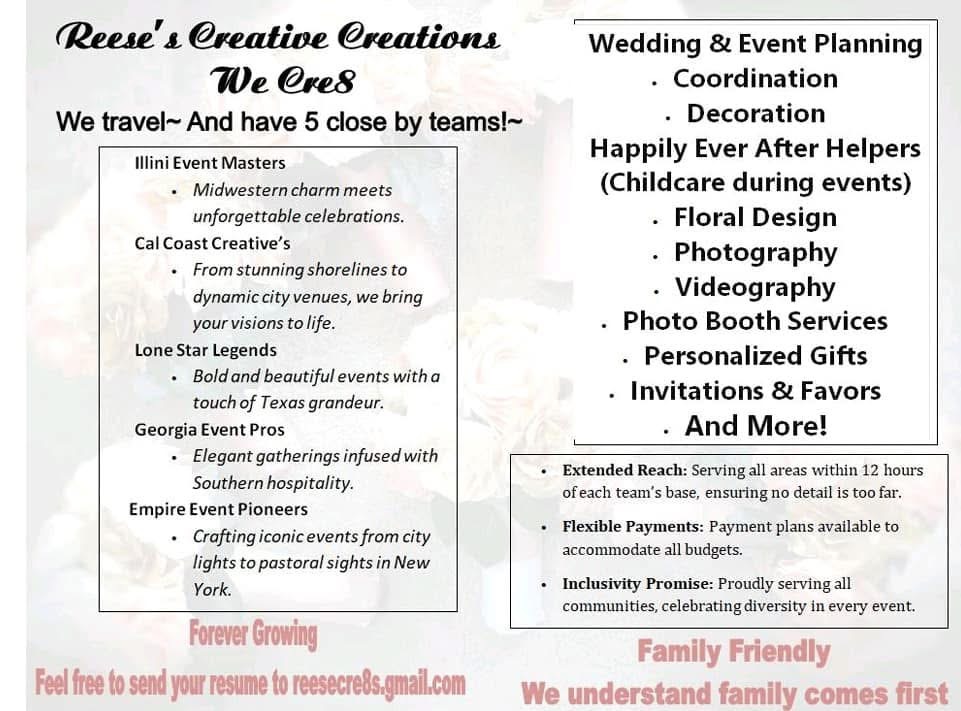 Reese's Creative Creations
We Cre8

We travel~ And have 5 close by teams!~

Illini Event Masters
• Midwestern charm meets unforgettable celebrations.
Cal Coast Creative's
• From stunning shorelines to dynamic city venues, we bring your visions to life.
Lone Star Legends
• Bold and beautiful events with a touch of Texas grandeur.
Georgia Event Pros
• Elegant gatherings infused with Southern hospitality.
Empire Event Pioneers
• Crafting iconic events from city lights to pastoral sights in New York.

Forever Growing

Feel free to send your resume to reesecre8s.gmail.com

Wedding & Event Planning
• Coordination
• Decoration
Happily Ever After Helpers
(Childcare during events)
• Floral Design
• Photography
• Videography
• Photo Booth Services
• Personalized Gifts
• Invitations & Favors
• And More!

• Extended Reach: Serving all areas within 12 hours of each team's base, ensuring no detail is too far.
• Flexible Payments: Payment plans available to accommodate all budgets.
• Inclusivity Promise: Proudly serving all communities, celebrating diversity in every event.

Family Friendly

We understand family comes first